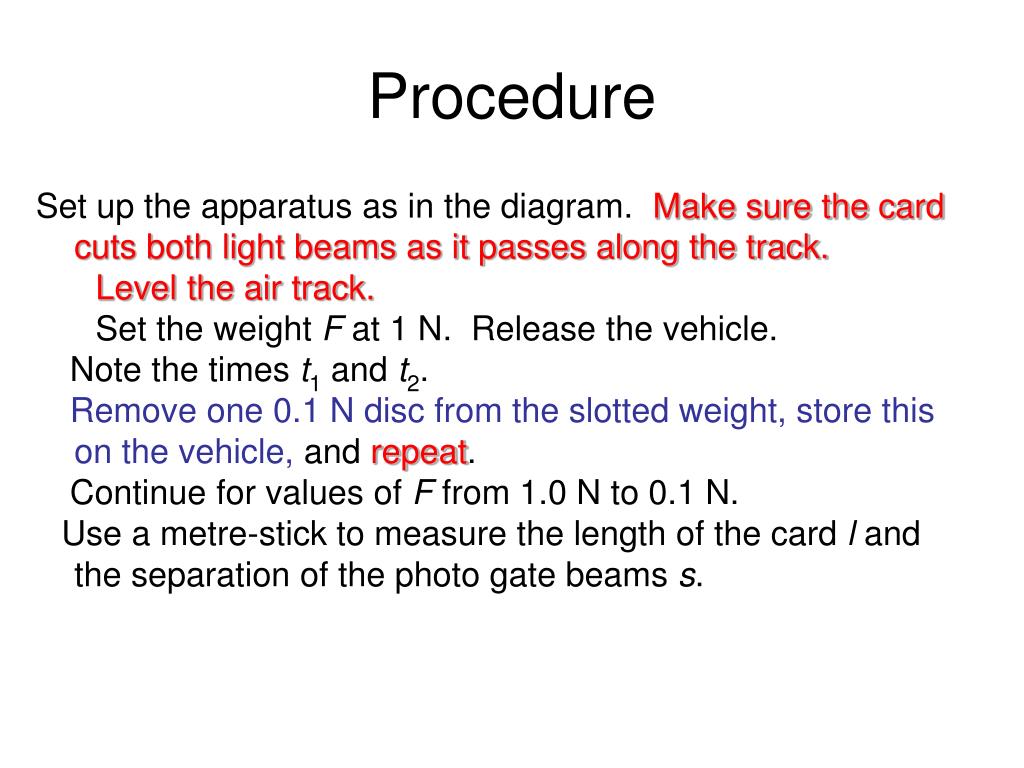 Procedure

Set up the apparatus as in the diagram. Make sure the card cuts both light beams as it passes along the track.

Level the air track.

Set the weight $F$ at 1 N. Release the vehicle.

Note the times $t_1$ and $t_2$.

Remove one 0.1 N disc from the slotted weight, store this on the vehicle, and repeat.

Continue for values of $F$ from 1.0 N to 0.1 N.

Use a metre-stick to measure the length of the card $l$ and the separation of the photo gate beams $s$.